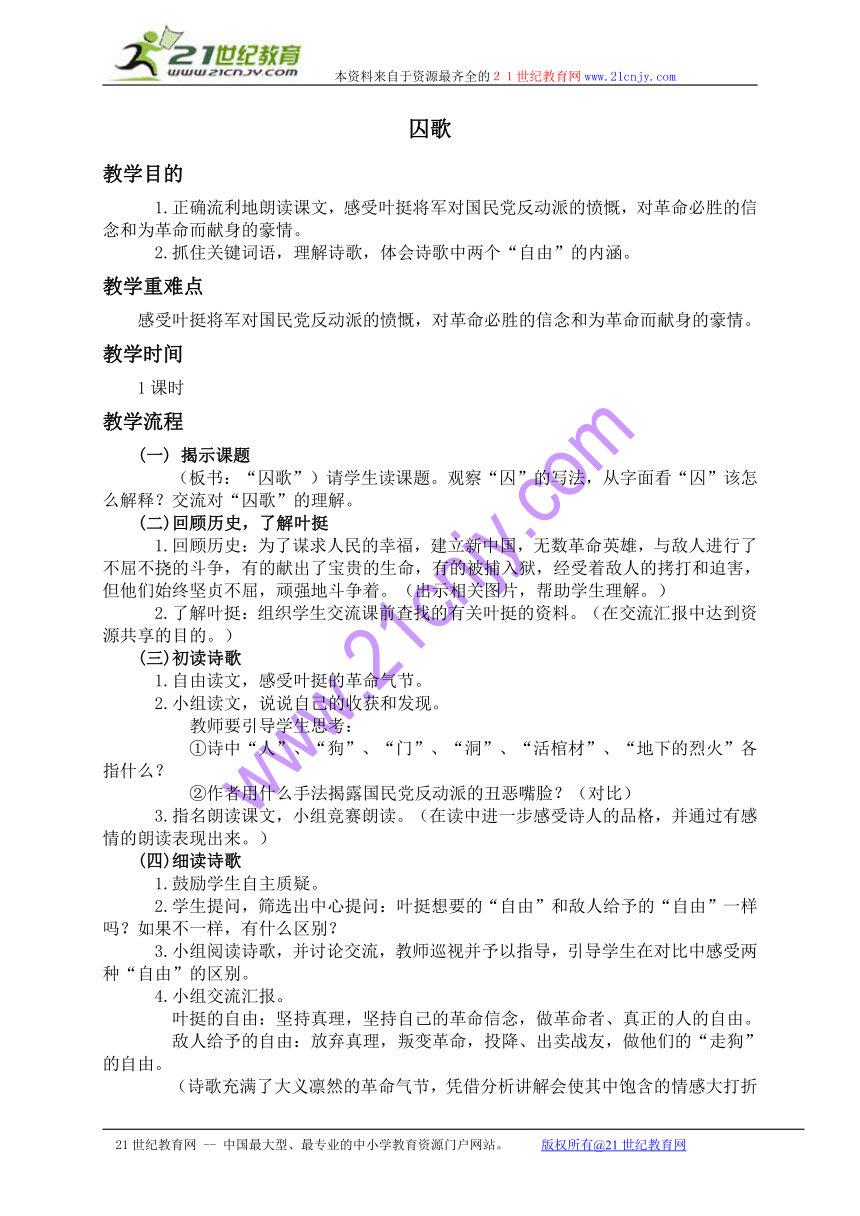 21世纪教育
www.21cnjy.com
本资料来自于资源最齐全的２１世纪教育网www.21cnjy.com

囚歌

教学目的

1.正确流利地朗读课文，感受叶挺将军对国民党反动派的愤慨，对革命必胜的信念和为革命而献身的豪情。

2.抓住关键词语，理解诗歌，体会诗歌中两个“自由”的内涵。

教学重难点

感受叶挺将军对国民党反动派的愤慨，对革命必胜的信念和为革命而献身的豪情。

教学时间

1课时

教学流程

（一） 揭示课题

（板书：“囚歌”）请学生读课题。观察“囚”的写法，从字面看“囚”该怎么解释？交流对“囚歌”的理解。

(二)回顾历史，了解叶挺

1.回顾历史：为了谋求人民的幸福，建立新中国，无数革命英雄，与敌人进行了不屈不挠的斗争，有的献出了宝贵的生命，有的被捕入狱，经受着敌人的拷打和迫害，但他们始终坚贞不屈，顽强地斗争着。（出示相关图片，帮助学生理解。）

2.了解叶挺：组织学生交流课前查找的有关叶挺的资料。（在交流汇报中达到资源共享的目的。）

(三)初读诗歌

1.自由读文，感受叶挺的革命气节。

2.小组读文，说说自己的收获和发现。

教师要引导学生思考：

①诗中“人”、“狗”、“门”、“洞”、“活棺材”、“地下的烈火”各指什么？

②作者用什么手法揭露国民党反动派的丑恶嘴脸？（对比）

3.指名朗读课文，小组竞赛朗读。（在读中进一步感受诗人的品格，并通过有感情的朗读表现出来。）

(四)细读诗歌

1.鼓励学生自主质疑。

2.学生提问，筛选出中心提问：叶挺想要的“自由”和敌人给予的“自由”一样吗？如果不一样，有什么区别？

3.小组阅读诗歌，并讨论交流，教师巡视并予以指导，引导学生在对比中感受两种“自由”的区别。

4.小组交流汇报。

叶挺的自由：坚持真理，坚持自己的革命信念，做革命者、真正的人的自由。

敌人给予的自由：放弃真理，叛变革命，投降、出卖战友，做他们的“走狗”的自由。

（诗歌充满了大义凛然的革命气节，凭借分析讲解会使其中饱含的情感大打折

www.21cnjy.com

21世纪教育网 -- 中国最大型、最专业的中小学教育资源门户网站。 版权所有@21世纪教育网